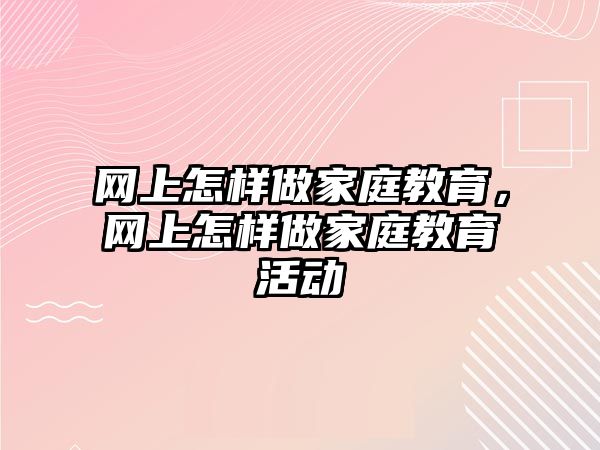 网上怎样做家庭教育，网上怎样做家庭教育活动